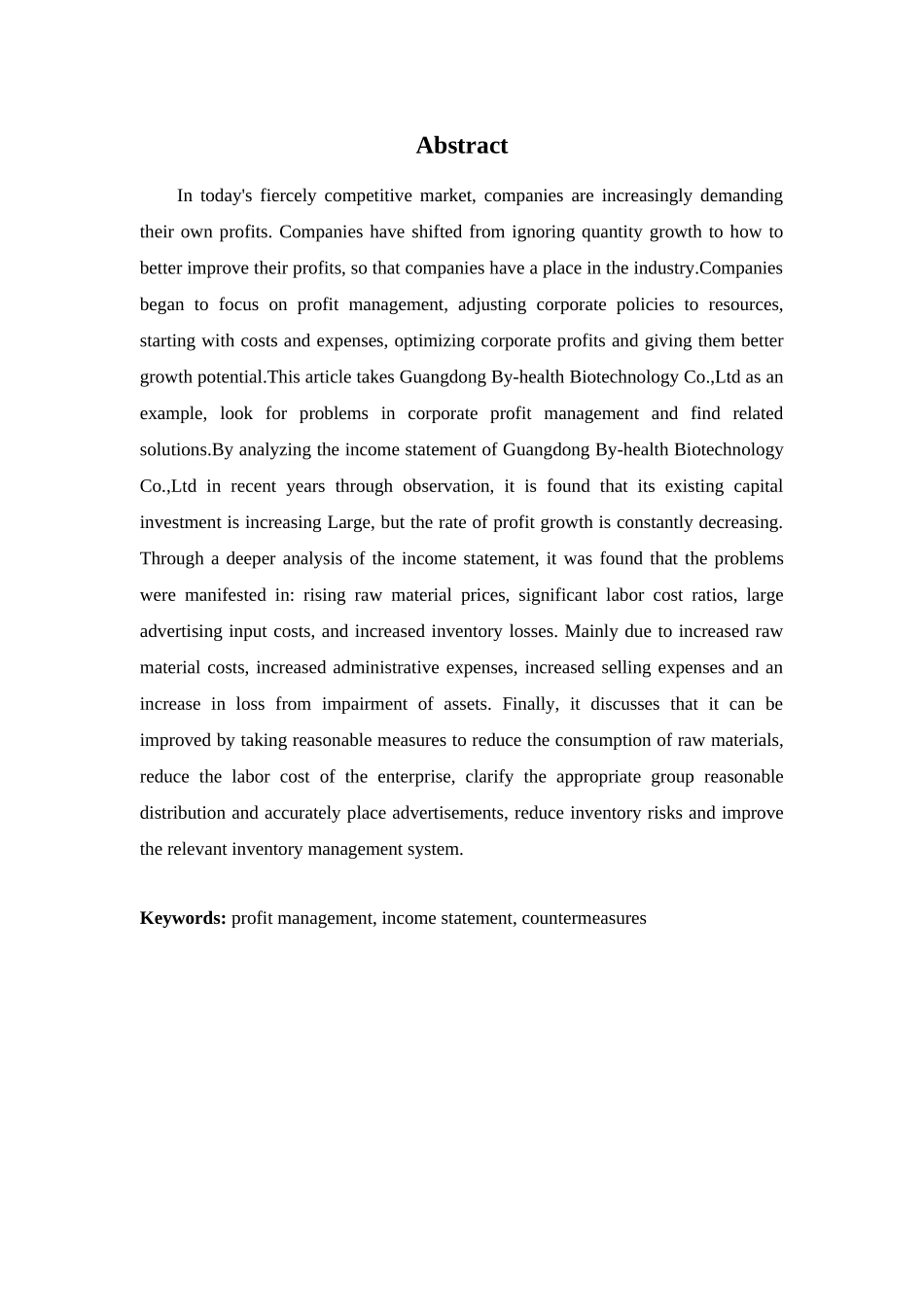 Abstract

In today's fiercely competitive market, companies are increasingly demanding their own profits. Companies have shifted from ignoring quantity growth to how to better improve their profits, so that companies have a place in the industry.Companies began to focus on profit management, adjusting corporate policies to resources, starting with costs and expenses, optimizing corporate profits and giving them better growth potential.This article takes Guangdong By-health Biotechnology Co.,Ltd as an example, look for problems in corporate profit management and find related solutions.By analyzing the income statement of Guangdong By-health Biotechnology Co.,Ltd in recent years through observation, it is found that its existing capital investment is increasing Large, but the rate of profit growth is constantly decreasing. Through a deeper analysis of the income statement, it was found that the problems were manifested in: rising raw material prices, significant labor cost ratios, large advertising input costs, and increased inventory losses. Mainly due to increased raw material costs, increased administrative expenses, increased selling expenses and an increase in loss from impairment of assets. Finally, it discusses that it can be improved by taking reasonable measures to reduce the consumption of raw materials, reduce the labor cost of the enterprise, clarify the appropriate group reasonable distribution and accurately place advertisements, reduce inventory risks and improve the relevant inventory management system.

Keywords: profit management, income statement, countermeasures